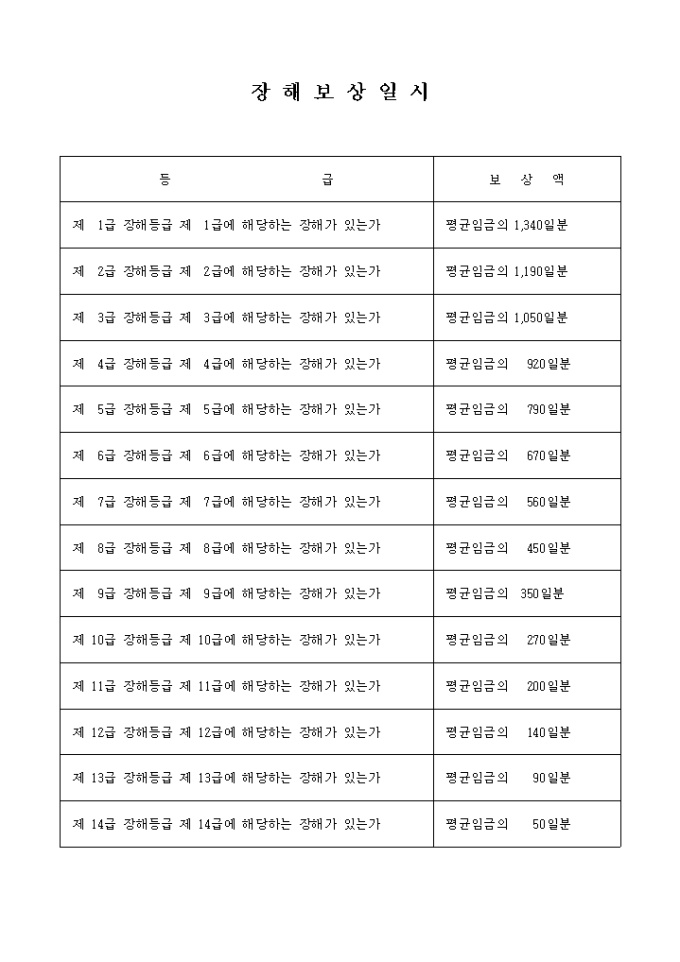 장 해 보 상 일 시

| 등 급 | 보 상 액 |
|---|---|
| 제 1급 장해등급 제 1급에 해당하는 장해가 있는가 | 평균임금의 1,340일분 |
| 제 2급 장해등급 제 2급에 해당하는 장해가 있는가 | 평균임금의 1,190일분 |
| 제 3급 장해등급 제 3급에 해당하는 장해가 있는가 | 평균임금의 1,050일분 |
| 제 4급 장해등급 제 4급에 해당하는 장해가 있는가 | 평균임금의 920일분 |
| 제 5급 장해등급 제 5급에 해당하는 장해가 있는가 | 평균임금의 790일분 |
| 제 6급 장해등급 제 6급에 해당하는 장해가 있는가 | 평균임금의 670일분 |
| 제 7급 장해등급 제 7급에 해당하는 장해가 있는가 | 평균임금의 560일분 |
| 제 8급 장해등급 제 8급에 해당하는 장해가 있는가 | 평균임금의 450일분 |
| 제 9급 장해등급 제 9급에 해당하는 장해가 있는가 | 평균임금의 350일분 |
| 제 10급 장해등급 제 10급에 해당하는 장해가 있는가 | 평균임금의 270일분 |
| 제 11급 장해등급 제 11급에 해당하는 장해가 있는가 | 평균임금의 200일분 |
| 제 12급 장해등급 제 12급에 해당하는 장해가 있는가 | 평균임금의 140일분 |
| 제 13급 장해등급 제 13급에 해당하는 장해가 있는가 | 평균임금의 90일분 |
| 제 14급 장해등급 제 14급에 해당하는 장해가 있는가 | 평균임금의 50일분 |